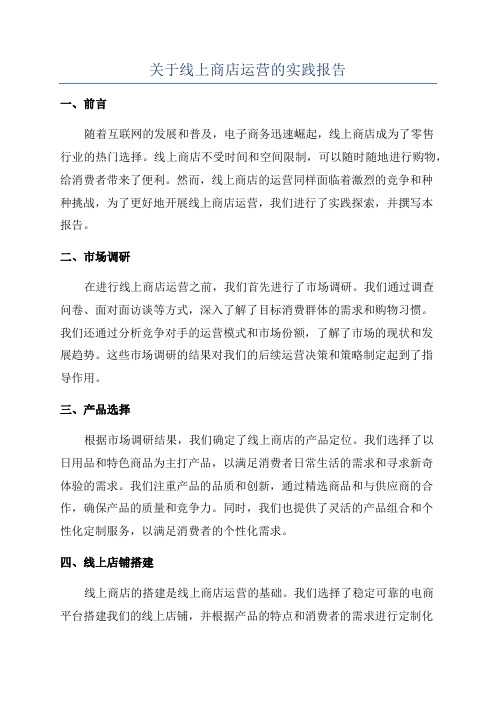 关于线上商店运营的实践报告

一、前言

随着互联网的发展和普及，电子商务迅速崛起，线上商店成为了零售行业的热门选择。线上商店不受时间和空间限制，可以随时随地进行购物，给消费者带来了便利。然而，线上商店的运营同样面临着激烈的竞争和种种挑战，为了更好地开展线上商店运营，我们进行了实践探索，并撰写本报告。

二、市场调研

在进行线上商店运营之前，我们首先进行了市场调研。我们通过调查问卷、面对面访谈等方式，深入了解了目标消费群体的需求和购物习惯。我们还通过分析竞争对手的运营模式和市场份额，了解了市场的现状和发展趋势。这些市场调研的结果对我们的后续运营决策和策略制定起到了指导作用。

三、产品选择

根据市场调研结果，我们确定了线上商店的产品定位。我们选择了以日用品和特色商品为主打产品，以满足消费者日常生活的需求和寻求新奇体验的需求。我们注重产品的品质和创新，通过精选商品和与供应商的合作，确保产品的质量和竞争力。同时，我们也提供了灵活的产品组合和个性化定制服务，以满足消费者的个性化需求。

四、线上店铺搭建

线上商店的搭建是线上商店运营的基础。我们选择了稳定可靠的电商平台搭建我们的线上店铺，并根据产品的特点和消费者的需求进行定制化